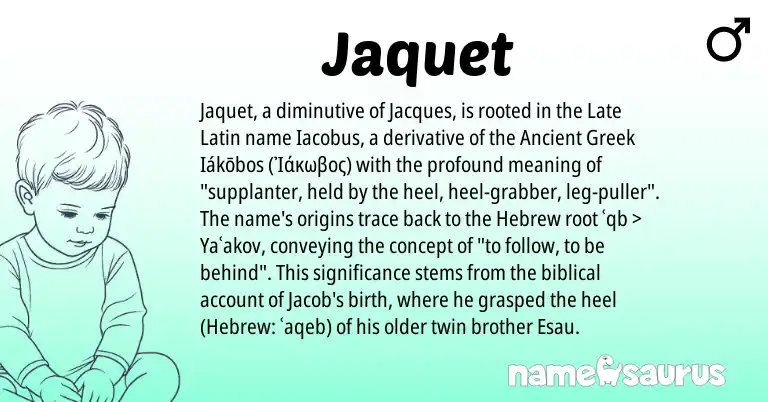 Jaquet

♂

Jaquet, a diminutive of Jacques, is rooted in the Late Latin name Iacobus, a derivative of the Ancient Greek Iákōbos (Ἰάκωβος) with the profound meaning of "supplanter, held by the heel, heel-grabber, leg-puller". The name's origins trace back to the Hebrew root ʿqb > Yaʿakov, conveying the concept of "to follow, to be behind". This significance stems from the biblical account of Jacob's birth, where he grasped the heel (Hebrew: ʿaqeb) of his older twin brother Esau.

namesaurus